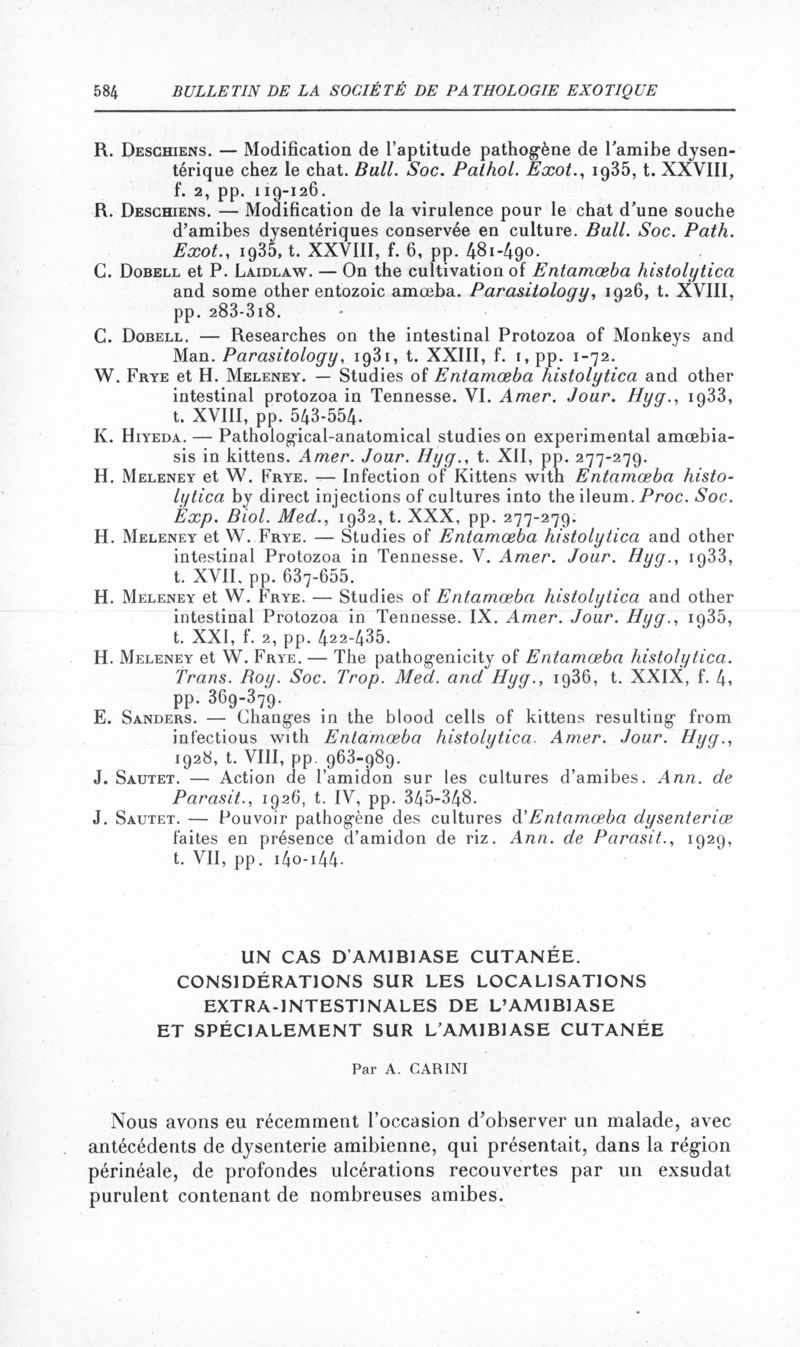 584 BULLETIN DE LA SOCIÉTÉ DE PATHOLOGIE EXOTIQUE

R. Deschiens. — Modification de l'aptitude pathogène de l'amibe dysentérique chez le chat. Bull. Soc. Pathol. Exot., 1935, t. XXVIII, f. 2, pp. 119-126.

R. Deschiens. — Modification de la virulence pour le chat d'une souche d'amibes dysentériques conservée en culture. Bull. Soc. Path. Exot., 1935, t. XXVIII, f. 6, pp. 481-490.

C. Dobell et P. Laidlaw. — On the cultivation of Entamœba histolytica and some other entozoic amœba. Parasitology, 1926, t. XVIII, pp. 283-318.

C. Dobell. — Researches on the intestinal Protozoa of Monkeys and Man. Parasitology, 1931, t. XXIII, f. 1, pp. 1-72.

W. Frye et H. Meleney. — Studies of Entamœba histolytica and other intestinal protozoa in Tennesse. VI. Amer. Jour. Hyg., 1933, t. XVIII, pp. 543-554.

K. Hiyeda. — Pathological-anatomical studies on experimental amœbiasis in kittens. Amer. Jour. Hyg., t. XII, pp. 277-279.

H. Meleney et W. Frye. — Infection of Kittens with Entamœba histolytica by direct injections of cultures into the ileum. Proc. Soc. Exp. Biol. Med., 1932, t. XXX, pp. 277-279.

H. Meleney et W. Frye. — Studies of Entamœba histolytica and other intestinal Protozoa in Tennesse. V. Amer. Jour. Hyg., 1933, t. XVII, pp. 637-655.

H. Meleney et W. Frye. — Studies of Entamœba histolytica and other intestinal Protozoa in Tennesse. IX. Amer. Jour. Hyg., 1935, t. XXI, f. 2, pp. 422-435.

H. Meleney et W. Frye. — The pathogenicity of Entamœba histolytica. Trans. Roy. Soc. Trop. Med. and Hyg., 1936, t. XXIX, f. 4, pp. 369-379.

E. Sanders. — Changes in the blood cells of kittens resulting from infectious with Entamœba histolytica. Amer. Jour. Hyg., 1928, t. VIII, pp. 963-989.

J. Sautet. — Action de l'amidon sur les cultures d'amibes. Ann. de Parasit., 1926, t. IV, pp. 345-348.

J. Sautet. — Pouvoir pathogène des cultures d'Entamœba dysenteriæ faites en présence d'amidon de riz. Ann. de Parasit., 1929, t. VII, pp. 140-144.

UN CAS D'AMIBIASE CUTANÉE.
CONSIDÉRATIONS SUR LES LOCALISATIONS EXTRA-INTESTINALES DE L'AMIBIASE ET SPÉCIALEMENT SUR L'AMIBIASE CUTANÉE

Par A. CARINI

Nous avons eu récemment l'occasion d'observer un malade, avec antécédents de dysenterie amibienne, qui présentait, dans la région périnéale, de profondes ulcérations recouvertes par un exsudat purulent contenant de nombreuses amibes.